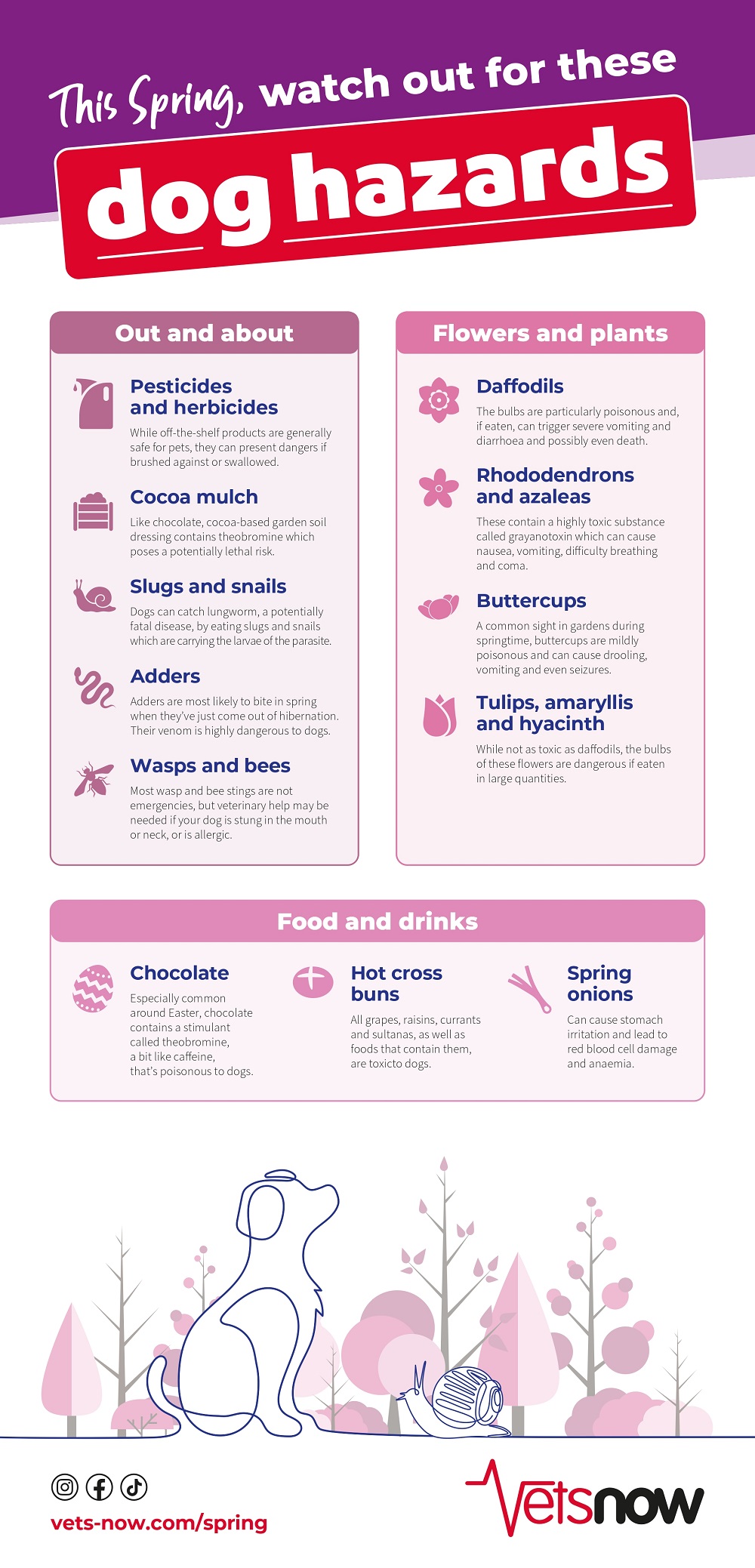 This Spring, watch out for these

dog hazards

Out and about

Pesticides and herbicides

While off-the-shelf products are generally safe for pets, they can present dangers if brushed against or swallowed.

Cocoa mulch

Like chocolate, cocoa-based garden soil dressing contains theobromine which poses a potentially lethal risk.

Slugs and snails

Dogs can catch lungworm, a potentially fatal disease, by eating slugs and snails which are carrying the larvae of the parasite.

Adders

Adders are most likely to bite in spring when they've just come out of hibernation. Their venom is highly dangerous to dogs.

Wasps and bees

Most wasp and bee stings are not emergencies, but veterinary help may be needed if your dog is stung in the mouth or neck, or is allergic.

Flowers and plants

Daffodils

The bulbs are particularly poisonous and, if eaten, can trigger severe vomiting and diarrhoea and possibly even death.

Rhododendrons and azaleas

These contain a highly toxic substance called grayanotoxin which can cause nausea, vomiting, difficulty breathing and coma.

Buttercups

A common sight in gardens during springtime, buttercups are mildly poisonous and can cause drooling, vomiting and even seizures.

Tulips, amaryllis and hyacinth

While not as toxic as daffodils, the bulbs of these flowers are dangerous if eaten in large quantities.

Food and drinks

Chocolate

Especially common around Easter, chocolate contains a stimulant called theobromine, a bit like caffeine, that's poisonous to dogs.

Hot cross buns

All grapes, raisins, currants and sultanas, as well as foods that contain them, are toxicto dogs.

Spring onions

Can cause stomach irritation and lead to red blood cell damage and anaemia.

vets-now.com/spring

vetsnow